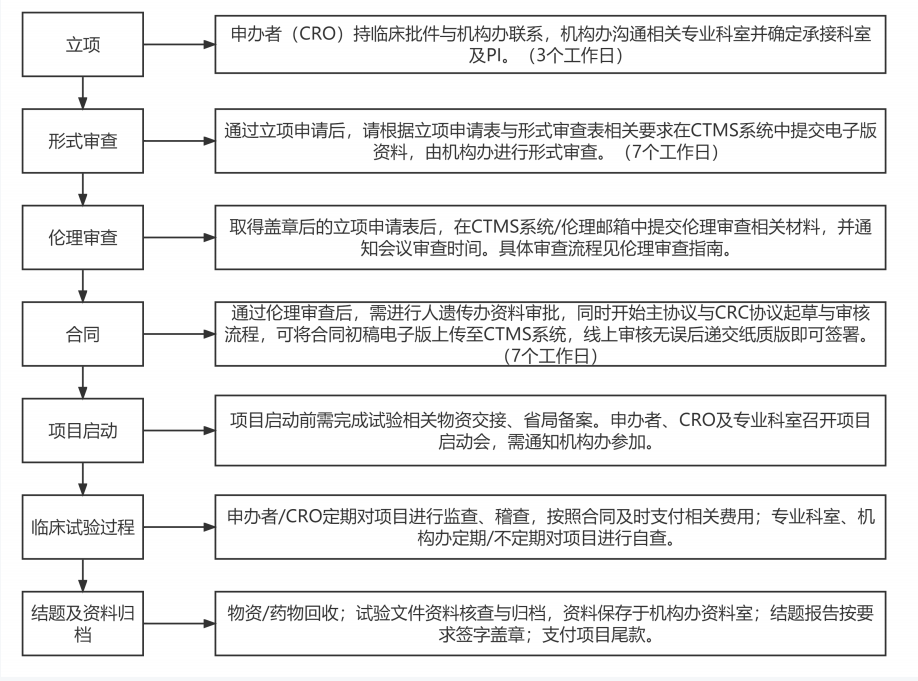 立项

申办者（CRO）持临床批件与机构办联系，机构办沟通相关专业科室并确定承接科室及PI。（3个工作日）

形式审查

通过立项申请后，请根据立项申请表与形式审查表相关要求在CTMS系统中提交电子版资料，由机构办进行形式审查。（7个工作日）

伦理审查

取得盖章后的立项申请表后，在CTMS系统/伦理邮箱中提交伦理审查相关材料，并通知会议审查时间。具体审查流程见伦理审查指南。

合同

通过伦理审查后，需进行人遗传办资料审批，同时开始主协议与CRC协议起草与审核流程，可将合同初稿电子版上传至CTMS系统，线上审核无误后递交纸质版即可签署。（7个工作日）

项目启动

项目启动前需完成试验相关物资交接、省局备案。申办者、CRO及专业科室召开项目启动会，需通知机构办参加。

临床试验过程

申办者/CRO定期对项目进行监查、稽查，按照合同及时支付相关费用；专业科室、机构办定期/不定期对项目进行自查。

结题及资料归档

物资/药物回收；试验文件资料核查与归档，资料保存于机构办资料室；结题报告按要求签字盖章；支付项目尾款。